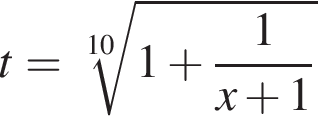 $t = \sqrt[10]{1 + \frac{1}{x+1}}$